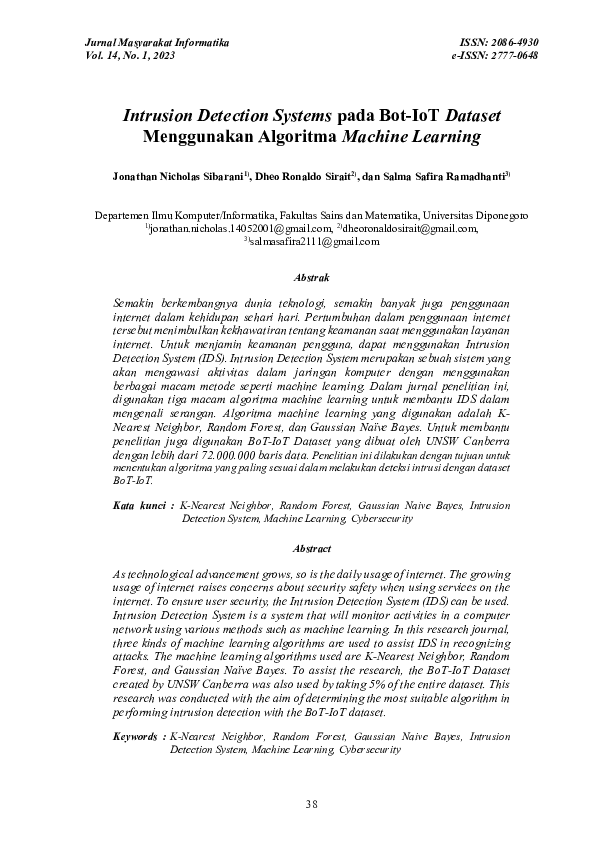 Jurnal Masyarakat Informatika
Vol. 14, No. 1, 2023

ISSN: 2086-4930
e-ISSN: 2777-0648

Intrusion Detection Systems pada Bot-IoT Dataset Menggunakan Algoritma Machine Learning

Jonathan Nicholas Sibarani$^{1)}$, Dheo Ronaldo Sirait$^{2)}$, dan Salma Safira Ramadhanti$^{3)}$

Departemen Ilmu Komputer/Informatika, Fakultas Sains dan Matematika, Universitas Diponegoro
$^{1)}$jonathan.nicholas.14052001@gmail.com, $^{2)}$dheoronaldosirait@gmail.com, $^{3)}$salmasafira2111@gmail.com

Abstrak

Semakin berkembangnya dunia teknologi, semakin banyak juga penggunaan internet dalam kehidupan sehari hari. Pertumbuhan dalam penggunaan internet tersebut menimbulkan kekhawatiran tentang keamanan saat menggunakan layanan internet. Untuk menjamin keamanan pengguna, dapat menggunakan Intrusion Detection System (IDS). Intrusion Detection System merupakan sebuah sistem yang akan mengawasi aktivitas dalam jaringan komputer dengan menggunakan berbagai macam metode seperti machine learning. Dalam jurnal penelitian ini, digunakan tiga macam algoritma machine learning untuk membantu IDS dalam mengenali serangan. Algoritma machine learning yang digunakan adalah K-Nearest Neighbor, Random Forest, dan Gaussian Naïve Bayes. Untuk membantu penelitian juga digunakan BoT-IoT Dataset yang dibuat oleh UNSW Canberra dengan lebih dari 72.000.000 baris data. Penelitian ini dilakukan dengan tujuan untuk menentukan algoritma yang paling sesuai dalam melakukan deteksi intrusi dengan dataset BoT-IoT.

Kata kunci : K-Nearest Neighbor, Random Forest, Gaussian Naive Bayes, Intrusion Detection System, Machine Learning, Cybersecurity

Abstract

As technological advancement grows, so is the daily usage of internet. The growing usage of internet raises concerns about security safety when using services on the internet. To ensure user security, the Intrusion Detection System (IDS) can be used. Intrusion Detection System is a system that will monitor activities in a computer network using various methods such as machine learning. In this research journal, three kinds of machine learning algorithms are used to assist IDS in recognizing attacks. The machine learning algorithms used are K-Nearest Neighbor, Random Forest, and Gaussian Naïve Bayes. To assist the research, the BoT-IoT Dataset created by UNSW Canberra was also used by taking 5% of the entire dataset. This research was conducted with the aim of determining the most suitable algorithm in performing intrusion detection with the BoT-IoT dataset.

Keywords : K-Nearest Neighbor, Random Forest, Gaussian Naive Bayes, Intrusion Detection System, Machine Learning, Cybersecurity

38